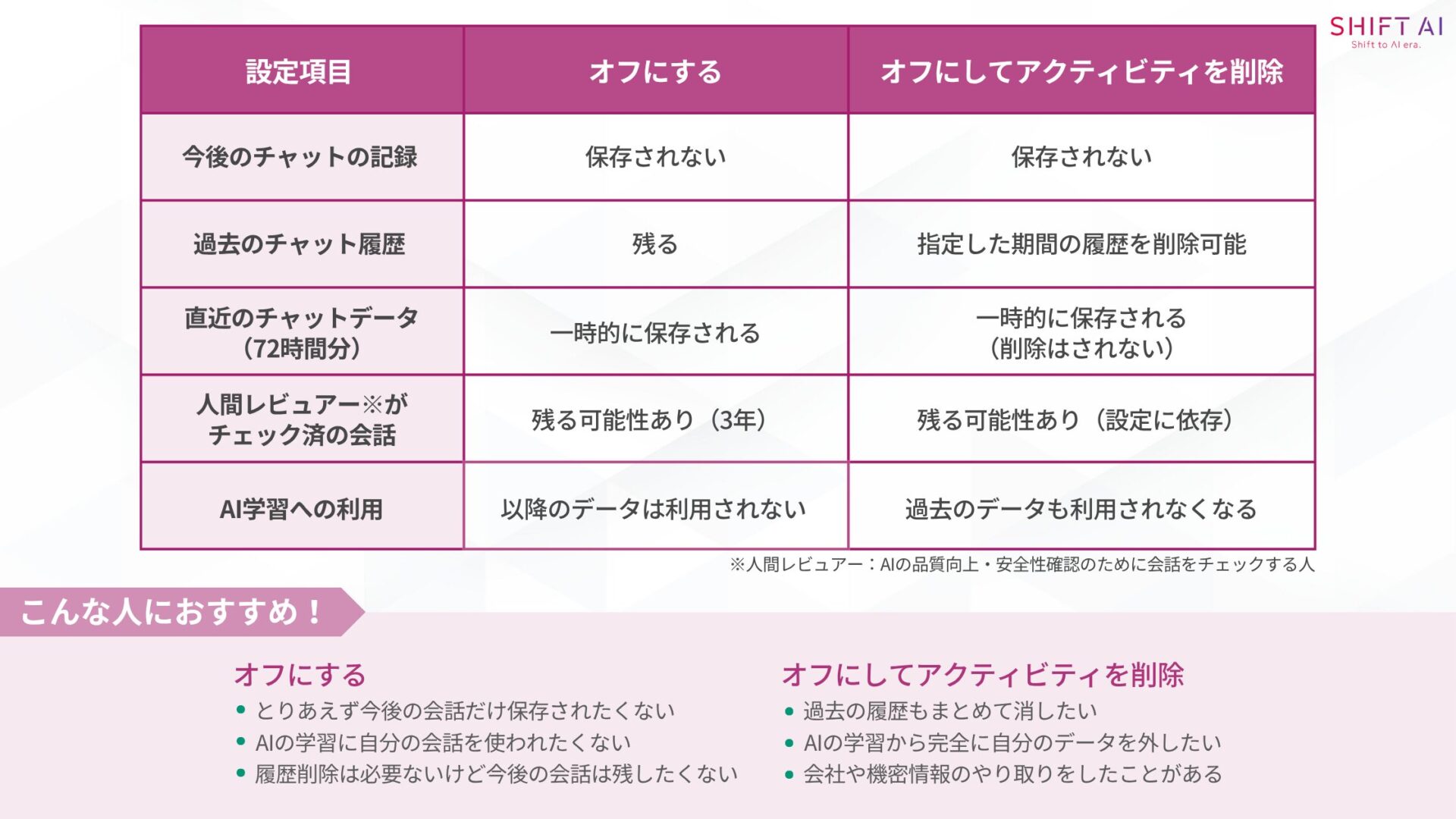 SHIFT AI
Shift to AI era.

| 設定項目 | オフにする | オフにしてアクティビティを削除 |
|---|---|---|
| 今後のチャットの記録 | 保存されない | 保存されない |
| 過去のチャット履歴 | 残る | 指定した期間の履歴を削除可能 |
| 直近のチャットデータ（72時間分） | 一時的に保存される | 一時的に保存される（削除はされない） |
| 人間レビュアー※がチェック済の会話 | 残る可能性あり（3年） | 残る可能性あり（設定に依存） |
| AI学習への利用 | 以降のデータは利用されない | 過去のデータも利用されなくなる |

※人間レビュアー：AIの品質向上・安全性確認のために会話をチェックする人

こんな人におすすめ！

オフにする
• とりあえず今後の会話だけ保存されたくない
• AIの学習に自分の会話を使われたくない
• 履歴削除は必要ないけど今後の会話は残したくない

オフにしてアクティビティを削除
• 過去の履歴もまとめて消したい
• AIの学習から完全に自分のデータを外したい
• 会社や機密情報のやり取りをしたことがある